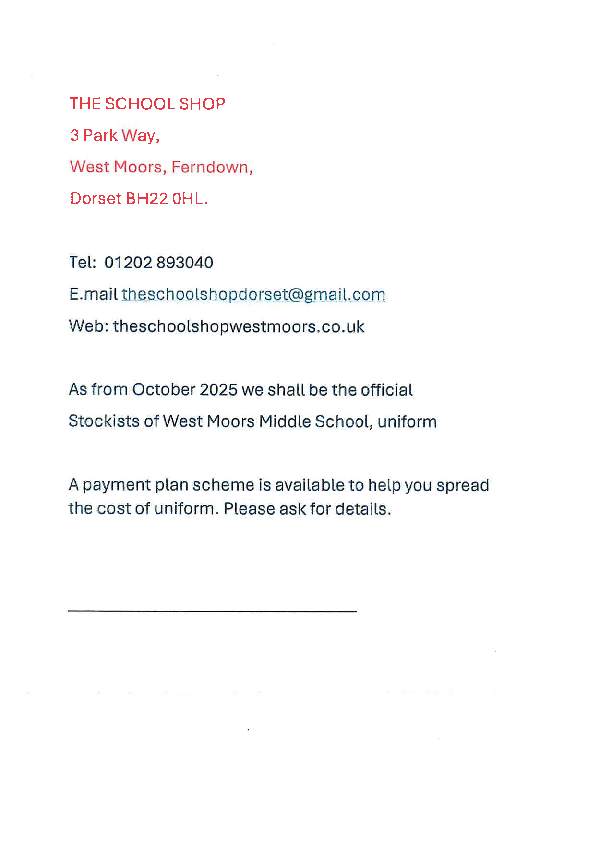 THE SCHOOL SHOP
3 Park Way,
West Moors, Ferndown,
Dorset BH22 0HL.

Tel: 01202 893040
E.mail theschoolshopdorset@gmail.com
Web: theschoolshopwestmoors.co.uk

As from October 2025 we shall be the official Stockists of West Moors Middle School, uniform

A payment plan scheme is available to help you spread the cost of uniform. Please ask for details.